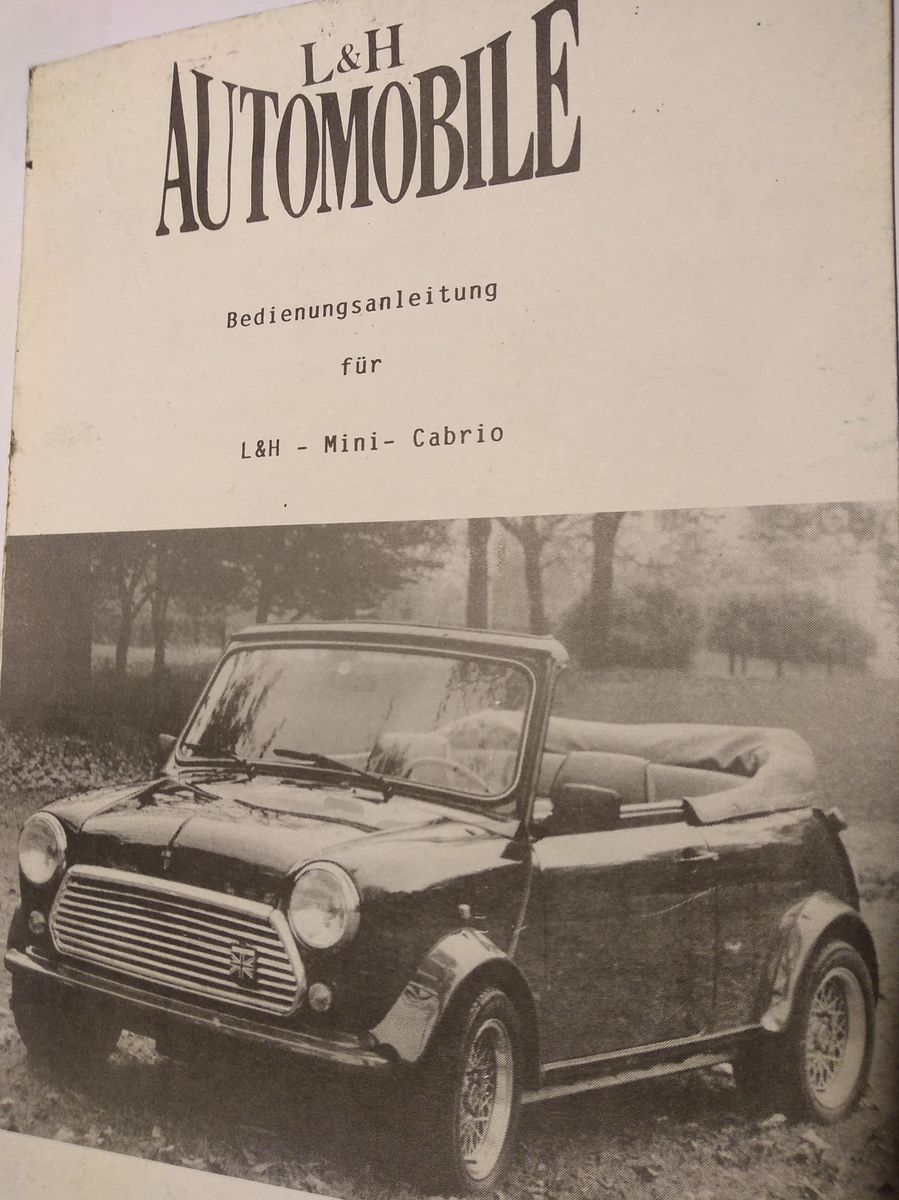 L&H
AUTOMOBILE

Bedienungsanleitung

für

L&H - Mini- Cabrio